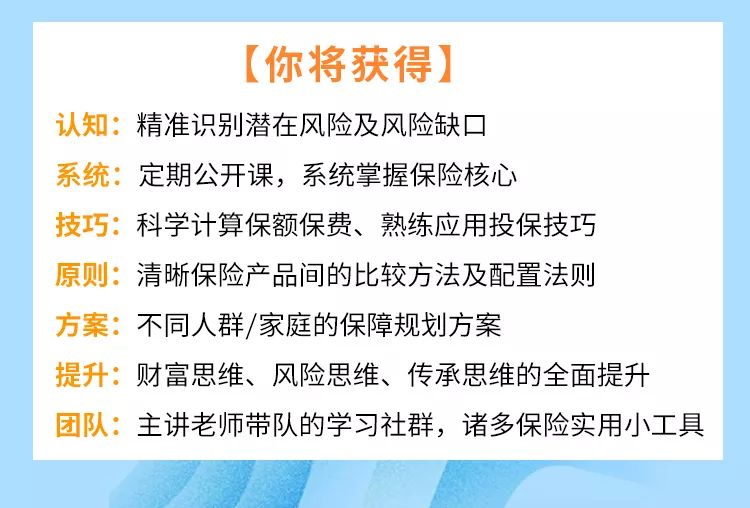 【你将获得】

认知：精准识别潜在风险及风险缺口

系统：定期公开课，系统掌握保险核心

技巧：科学计算保额保费、熟练应用投保技巧

原则：清晰保险产品间的比较方法及配置法则

方案：不同人群/家庭的保障规划方案

提升：财富思维、风险思维、传承思维的全面提升

团队：主讲老师带队的学习社群，诸多保险实用小工具